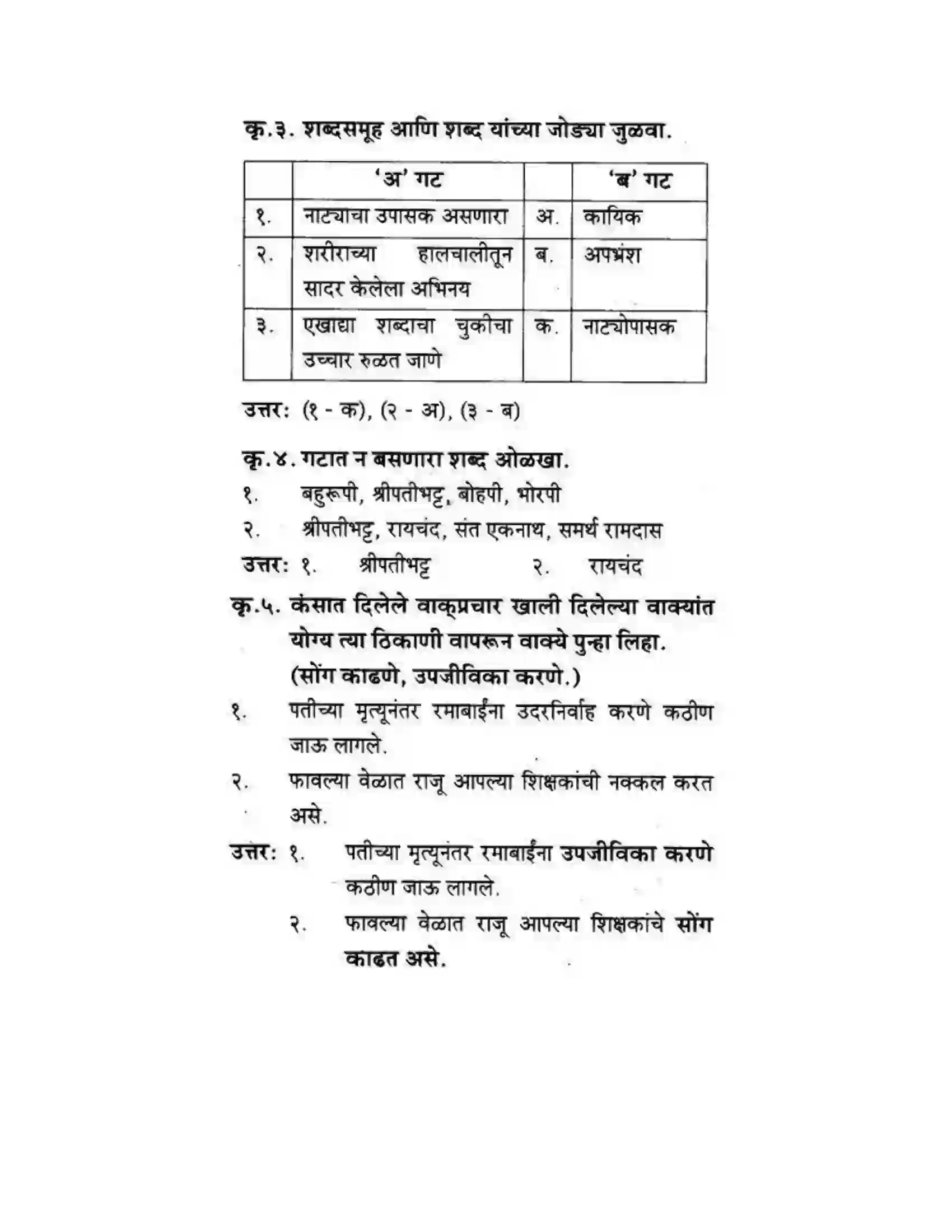 कृ.३. शब्दसमूह आणि शब्द यांच्या जोड्या जुळवा.

|  | 'अ' गट |  | 'ब' गट |
|---|---|---|---|
| १. | नाट्याचा उपासक असणारा | अ. | कायिक |
| २. | शरीराच्या हालचालीतून सादर केलेला अभिनय | ब. | अपभ्रंश |
| ३. | एखाद्या शब्दाचा चुकीचा उच्चार रुळत जाणे | क. | नाट्योपासक |

उत्तर: (१ - क), (२ - अ), (३ - ब)

कृ.४. गटात न बसणारा शब्द ओळखा.
१. बहुरूपी, श्रीपतीभट्ट, बोहपी, भोरपी
२. श्रीपतीभट्ट, रायचंद, संत एकनाथ, समर्थ रामदास
उत्तर: १. श्रीपतीभट्ट २. रायचंद

कृ.५. कंसात दिलेले वाक्प्रचार खाली दिलेल्या वाक्यांत योग्य त्या ठिकाणी वापरून वाक्ये पुन्हा लिहा.
(सोंग काढणे, उपजीविका करणे.)
१. पतीच्या मृत्यूनंतर रमाबाईंना उदरनिर्वाह करणे कठीण जाऊ लागले.
२. फावल्या वेळात राजू आपल्या शिक्षकांची नक्कल करत असे.
उत्तर: १. पतीच्या मृत्यूनंतर रमाबाईंना उपजीविका करणे कठीण जाऊ लागले.
२. फावल्या वेळात राजू आपल्या शिक्षकांचे सोंग काढत असे.